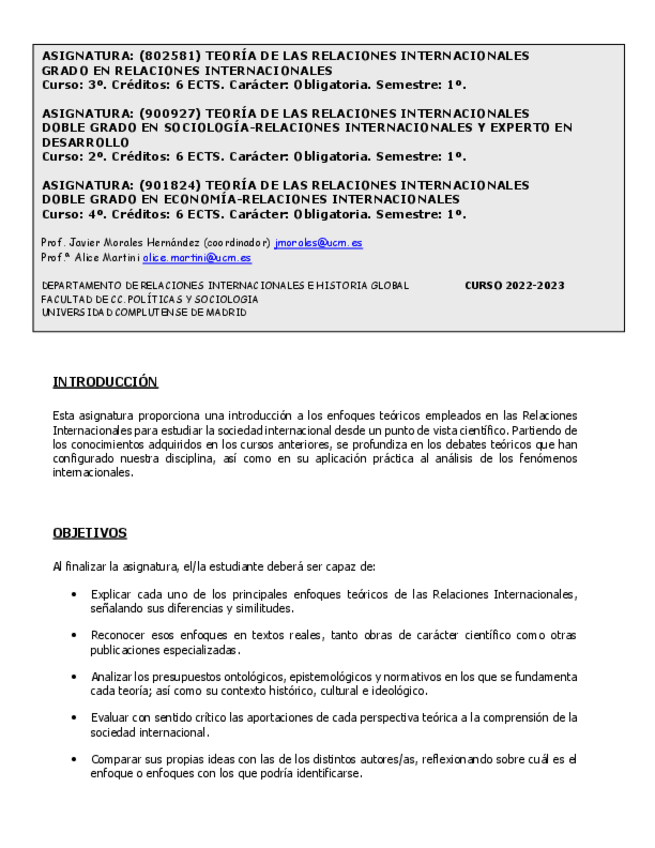 ASIGNATURA: (802581) TEORÍA DE LAS RELACIONES INTERNACIONALES
GRADO EN RELACIONES INTERNACIONALES
Curso: 3º. Créditos: 6 ECTS. Carácter: Obligatoria. Semestre: 1º.

ASIGNATURA: (900927) TEORÍA DE LAS RELACIONES INTERNACIONALES
DOBLE GRADO EN SOCIOLOGÍA-RELACIONES INTERNACIONALES Y EXPERTO EN DESARROLLO
Curso: 2º. Créditos: 6 ECTS. Carácter: Obligatoria. Semestre: 1º.

ASIGNATURA: (901824) TEORÍA DE LAS RELACIONES INTERNACIONALES
DOBLE GRADO EN ECONOMÍA-RELACIONES INTERNACIONALES
Curso: 4º. Créditos: 6 ECTS. Carácter: Obligatoria. Semestre: 1º.

Prof. Javier Morales Hernández (coordinador) jmorales@ucm.es
Prof.ª Alice Martini alice.martini@ucm.es

DEPARTAMENTO DE RELACIONES INTERNACIONALES E HISTORIA GLOBAL
FACULTAD DE CC. POLÍTICAS Y SOCIOLOGIA
UNIVERSIDAD COMPLUTENSE DE MADRID

CURSO 2022-2023

INTRODUCCIÓN

Esta asignatura proporciona una introducción a los enfoques teóricos empleados en las Relaciones Internacionales para estudiar la sociedad internacional desde un punto de vista científico. Partiendo de los conocimientos adquiridos en los cursos anteriores, se profundiza en los debates teóricos que han configurado nuestra disciplina, así como en su aplicación práctica al análisis de los fenómenos internacionales.

OBJETIVOS

Al finalizar la asignatura, el/la estudiante deberá ser capaz de:

• Explicar cada uno de los principales enfoques teóricos de las Relaciones Internacionales, señalando sus diferencias y similitudes.

• Reconocer esos enfoques en textos reales, tanto obras de carácter científico como otras publicaciones especializadas.

• Analizar los presupuestos ontológicos, epistemológicos y normativos en los que se fundamenta cada teoría; así como su contexto histórico, cultural e ideológico.

• Evaluar con sentido crítico las aportaciones de cada perspectiva teórica a la comprensión de la sociedad internacional.

• Comparar sus propias ideas con las de los distintos autores/as, reflexionando sobre cuál es el enfoque o enfoques con los que podría identificarse.